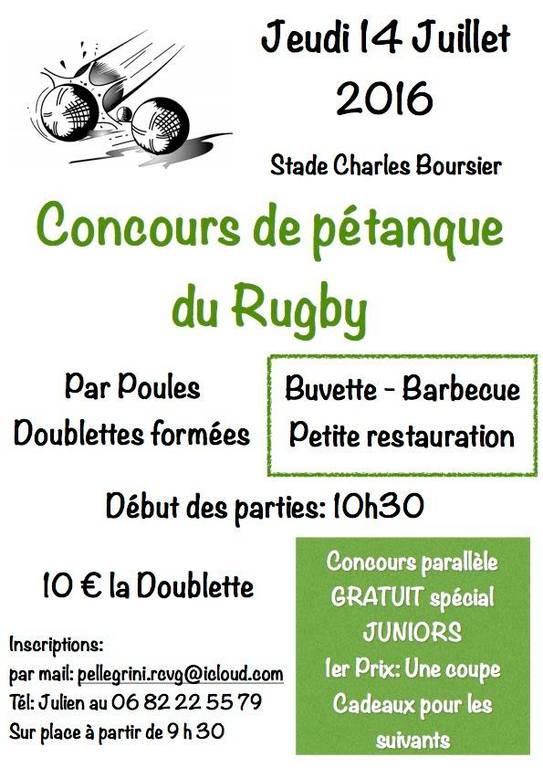 Jeudi 14 Juillet
2016

Stade Charles Boursier

Concours de pétanque
du Rugby

Par Poules
Doublettes formées

Buvette - Barbecue
Petite restauration

Début des parties: 10h30

10 € la Doublette

Inscriptions:
par mail: pellegrini.rcvg@icloud.com
Tél: Julien au 06 82 22 55 79
Sur place à partir de 9 h 30

Concours parallèle
GRATUIT spécial
JUNIORS
1er Prix: Une coupe
Cadeaux pour les
suivants